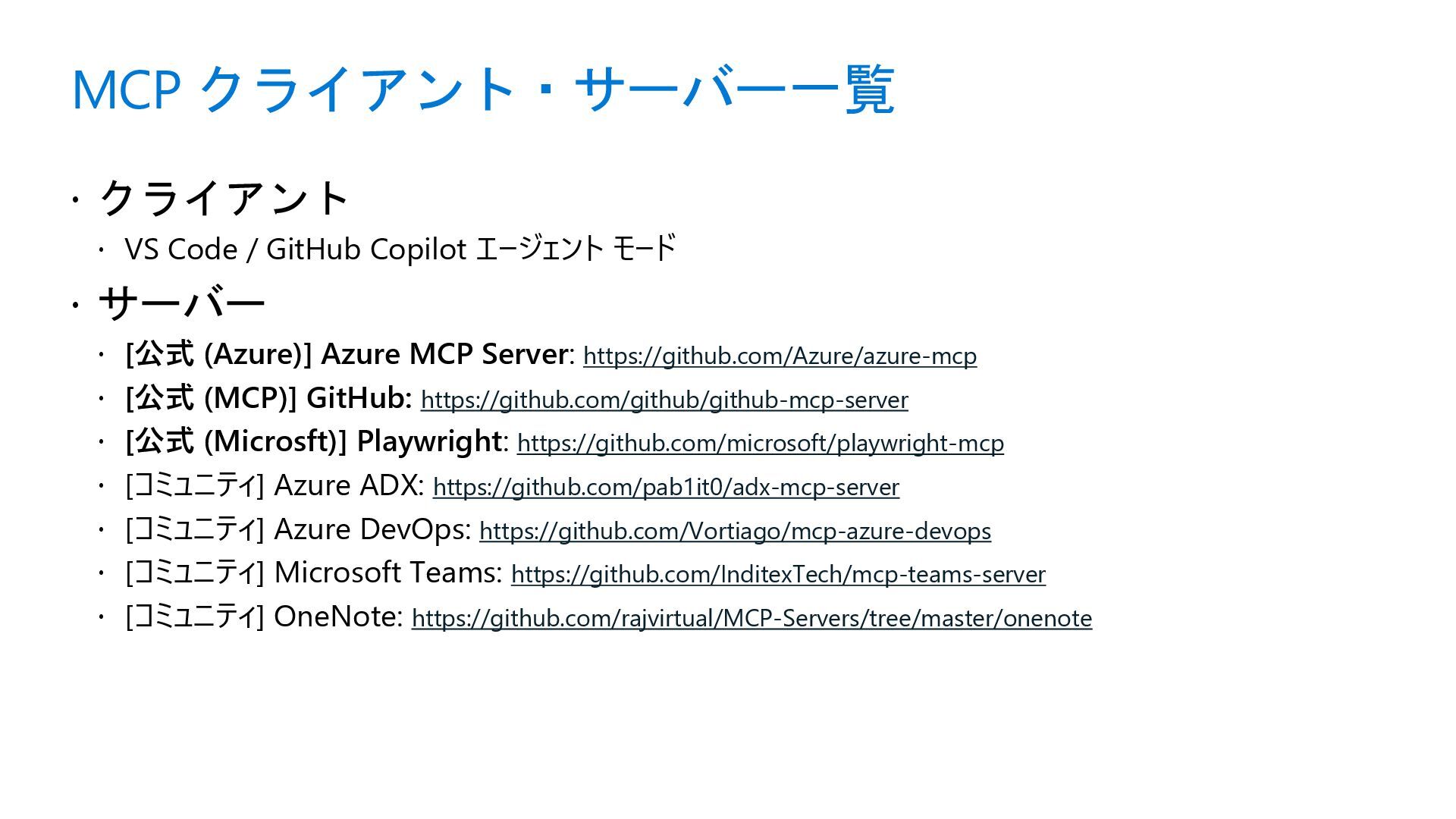 MCP クライアント・サーバー一覧

• クライアント
• VS Code / GitHub Copilot ｴｰｼﾞｪﾝﾄ ﾓｰﾄﾞ
• サーバー
• [公式 (Azure)] Azure MCP Server: https://github.com/Azure/azure-mcp
• [公式 (MCP)] GitHub: https://github.com/github/github-mcp-server
• [公式 (Microsft)] Playwright: https://github.com/microsoft/playwright-mcp
• [ｺﾐｭﾆﾃｨ] Azure ADX: https://github.com/pab1it0/adx-mcp-server
• [ｺﾐｭﾆﾃｨ] Azure DevOps: https://github.com/Vortiago/mcp-azure-devops
• [ｺﾐｭﾆﾃｨ] Microsoft Teams: https://github.com/InditexTech/mcp-teams-server
• [ｺﾐｭﾆﾃｨ] OneNote: https://github.com/rajvirtual/MCP-Servers/tree/master/onenote